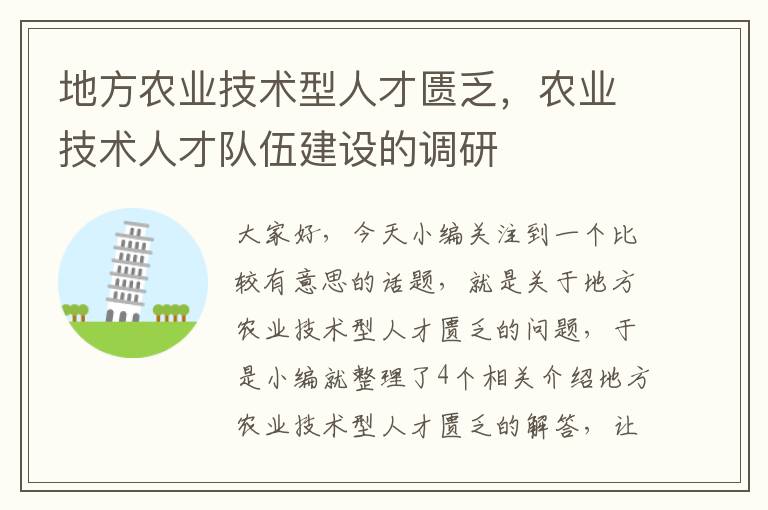 地方农业技术型人才匮乏，农业技术人才队伍建设的调研

大家好，今天小编关注到一个比较有意思的话题，就是关于地方农业技术型人才匮乏的问题，于是小编就整理了4个相关介绍地方农业技术型人才匮乏的解答，让